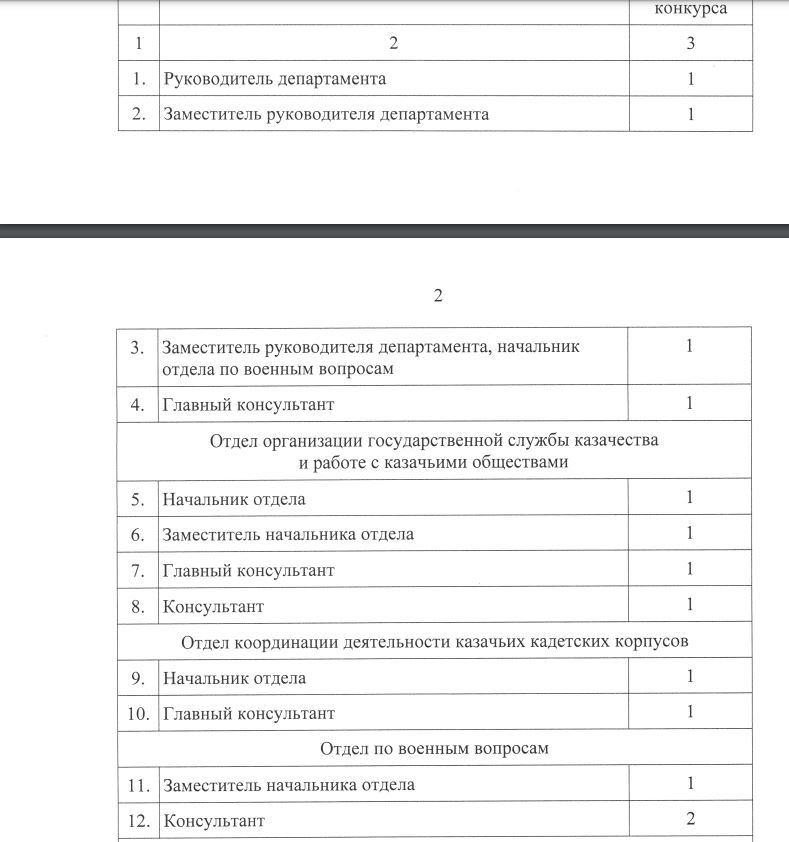 |  |  | конкурса |
|---|---|---|
| 1 | 2 | 3 |
| 1. | Руководитель департамента | 1 |
| 2. | Заместитель руководителя департамента | 1 |

2

| 3. | Заместитель руководителя департамента, начальник отдела по военным вопросам | 1 |
|---|---|---|
| 4. | Главный консультант | 1 |
| Отдел организации государственной службы казачества и работе с казачьими обществами |  |  |
| 5. | Начальник отдела | 1 |
| 6. | Заместитель начальника отдела | 1 |
| 7. | Главный консультант | 1 |
| 8. | Консультант | 1 |
| Отдел координации деятельности казачьих кадетских корпусов |  |  |
| 9. | Начальник отдела | 1 |
| 10. | Главный консультант | 1 |
| Отдел по военным вопросам |  |  |
| 11. | Заместитель начальника отдела | 1 |
| 12. | Консультант | 2 |